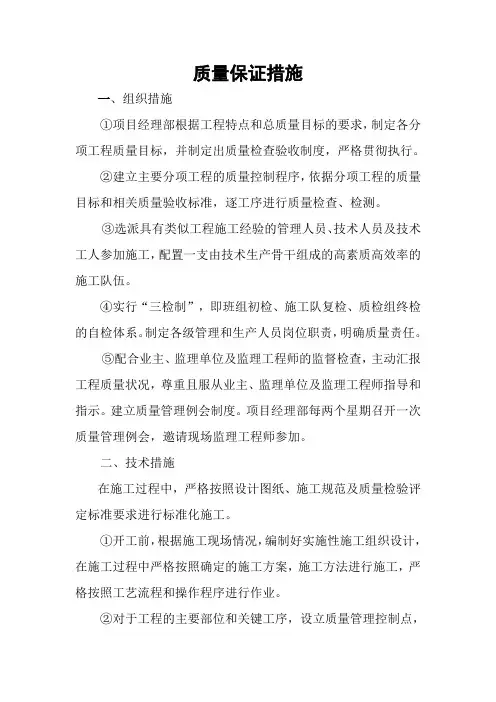 质量保证措施

一、组织措施

①项目经理部根据工程特点和总质量目标的要求，制定各分项工程质量目标，并制定出质量检查验收制度，严格贯彻执行。

②建立主要分项工程的质量控制程序，依据分项工程的质量目标和相关质量验收标准，逐工序进行质量检查、检测。

③选派具有类似工程施工经验的管理人员、技术人员及技术工人参加施工，配置一支由技术生产骨干组成的高素质高效率的施工队伍。

④实行“三检制”，即班组初检、施工队复检、质检组终检的自检体系。制定各级管理和生产人员岗位职责，明确质量责任。

⑤配合业主、监理单位及监理工程师的监督检查，主动汇报工程质量状况，尊重且服从业主、监理单位及监理工程师指导和指示。建立质量管理例会制度。项目经理部每两个星期召开一次质量管理例会，邀请现场监理工程师参加。

二、技术措施

在施工过程中，严格按照设计图纸、施工规范及质量检验评定标准要求进行标准化施工。

①开工前，根据施工现场情况，编制好实施性施工组织设计，在施工过程中严格按照确定的施工方案，施工方法进行施工，严格按照工艺流程和操作程序进行作业。

②对于工程的主要部位和关键工序，设立质量管理控制点，